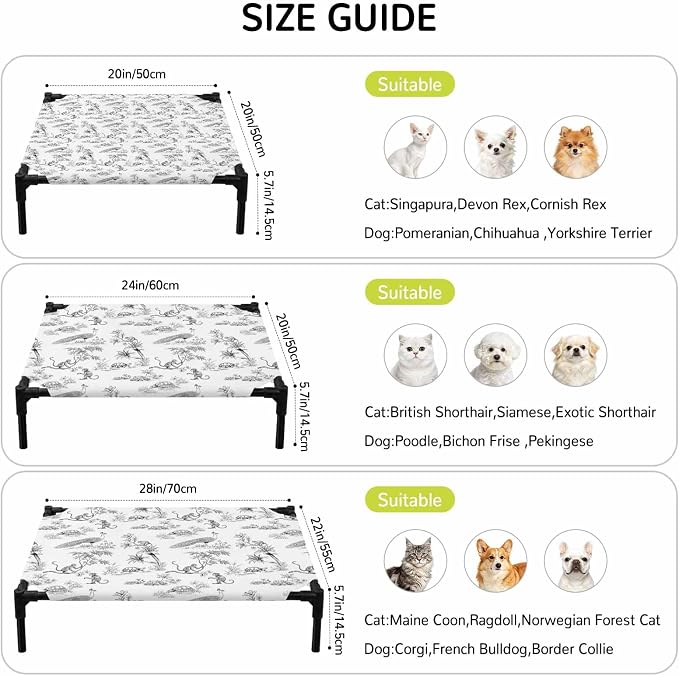 SIZE GUIDE

20in/50cm
20in/50cm
5.7in/14.5cm

Suitable

Cat:Singapura,Devon Rex,Cornish Rex

Dog:Pomeranian,Chihuahua ,Yorkshire Terrier

24in/60cm
20in/50cm
5.7in/14.5cm

Suitable

Cat:British Shorthair,Siamese,Exotic Shorthair

Dog:Poodle,Bichon Frise ,Pekingese

28in/70cm
22in/55cm
5.7in/14.5cm

Suitable

Cat:Maine Coon,Ragdoll,Norwegian Forest Cat

Dog:Corgi,French Bulldog,Border Collie